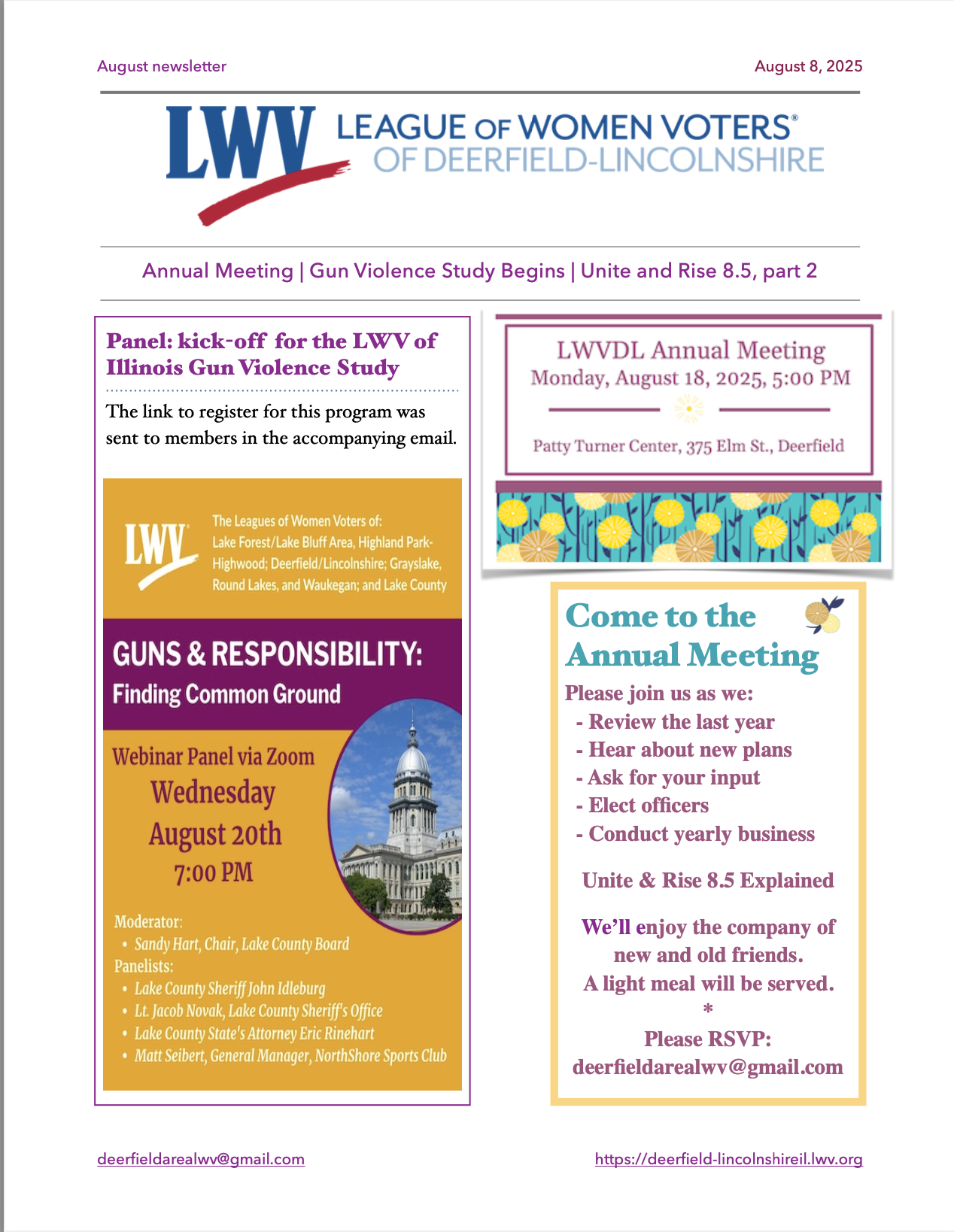 August newsletter

August 8, 2025

LWV LEAGUE OF WOMEN VOTERS® OF DEERFIELD-LINCOLNSHIRE

Annual Meeting | Gun Violence Study Begins | Unite and Rise 8.5, part 2

Panel: kick-off for the LWV of Illinois Gun Violence Study

The link to register for this program was sent to members in the accompanying email.

LWV

The Leagues of Women Voters of: Lake Forest/Lake Bluff Area, Highland Park-Highwood; Deerfield/Lincolnshire; Grayslake, Round Lakes, and Waukegan; and Lake County

GUNS & RESPONSIBILITY: Finding Common Ground

Webinar Panel via Zoom
Wednesday
August 20th
7:00 PM

Moderator:
• Sandy Hart, Chair, Lake County Board
Panelists:
• Lake County Sheriff John Idleburg
• Lt. Jacob Novak, Lake County Sheriff's Office
• Lake County State's Attorney Eric Rinehart
• Matt Seibert, General Manager, NorthShore Sports Club

LWVDL Annual Meeting
Monday, August 18, 2025, 5:00 PM

Patty Turner Center, 375 Elm St., Deerfield

Come to the Annual Meeting

Please join us as we:
- Review the last year
- Hear about new plans
- Ask for your input
- Elect officers
- Conduct yearly business

Unite & Rise 8.5 Explained

We'll enjoy the company of new and old friends.
A light meal will be served.
*
Please RSVP:
deerfieldarealwv@gmail.com

deerfieldarealwv@gmail.com

https://deerfield-lincolnshireil.lwv.org